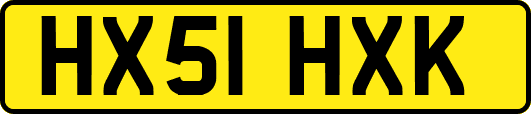 HX51 HXK